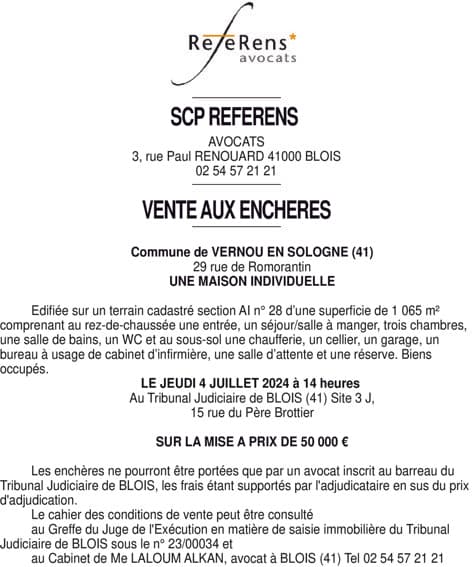 RefeRens*
avocats

SCP REFERENS

AVOCATS
3, rue Paul RENOUARD 41000 BLOIS
02 54 57 21 21

VENTE AUX ENCHERES

Commune de VERNOU EN SOLOGNE (41)
29 rue de Romorantin
UNE MAISON INDIVIDUELLE

Edifiée sur un terrain cadastré section AI n° 28 d'une superficie de 1 065 m² comprenant au rez-de-chaussée une entrée, un séjour/salle à manger, trois chambres, une salle de bains, un WC et au sous-sol une chaufferie, un cellier, un garage, un bureau à usage de cabinet d'infirmière, une salle d'attente et une réserve. Biens occupés.

LE JEUDI 4 JUILLET 2024 à 14 heures
Au Tribunal Judiciaire de BLOIS (41) Site 3 J,
15 rue du Père Brottier

SUR LA MISE A PRIX DE 50 000 €

Les enchères ne pourront être portées que par un avocat inscrit au barreau du Tribunal Judiciaire de BLOIS, les frais étant supportés par l'adjudicataire en sus du prix d'adjudication.

Le cahier des conditions de vente peut être consulté
au Greffe du Juge de l'Exécution en matière de saisie immobilière du Tribunal Judiciaire de BLOIS sous le n° 23/00034 et
au Cabinet de Me LALOUM ALKAN, avocat à BLOIS (41) Tel 02 54 57 21 21